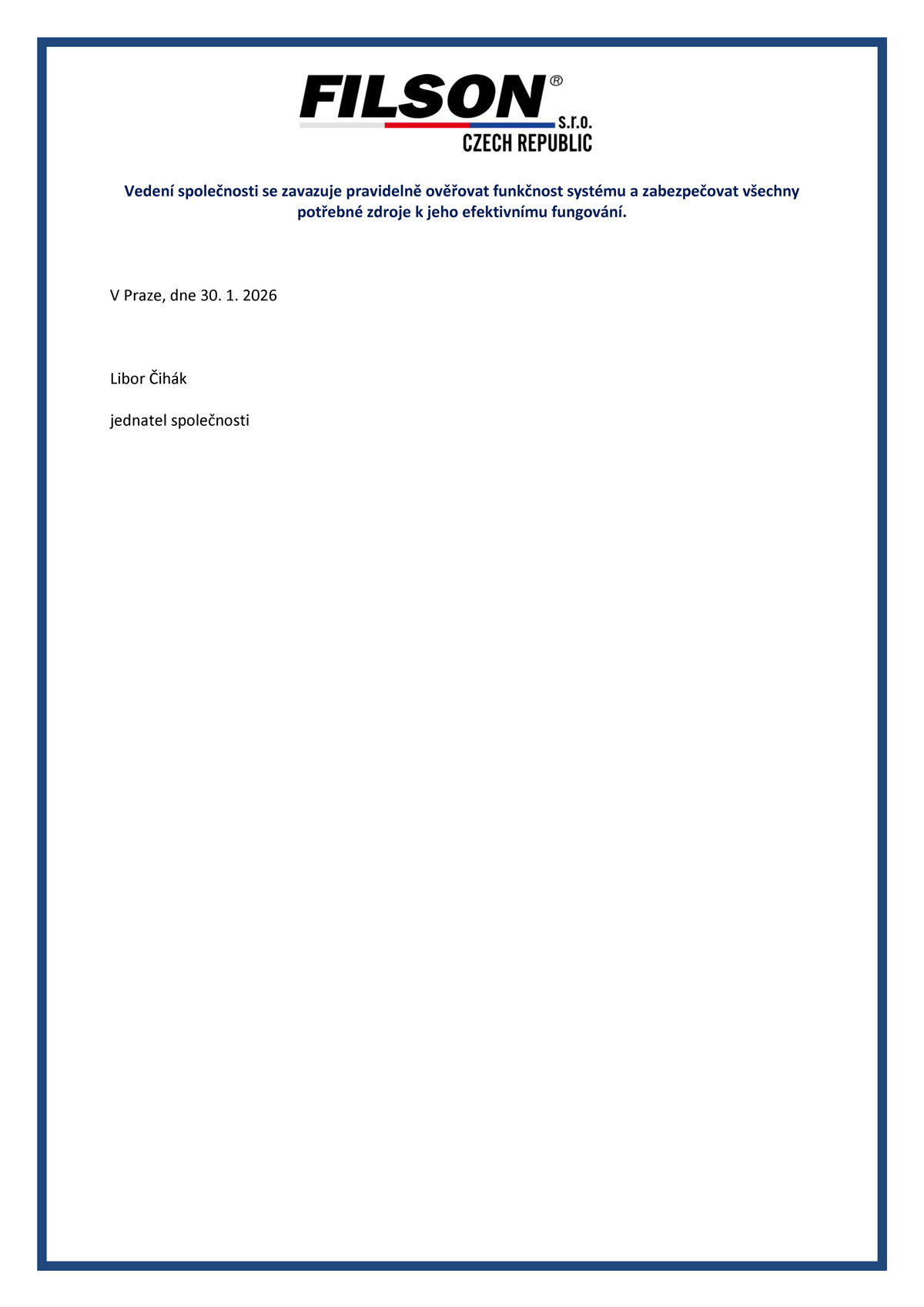 FILSON® s.r.o.
CZECH REPUBLIC

Vedení společnosti se zavazuje pravidelně ověřovat funkčnost systému a zabezpečovat všechny potřebné zdroje k jeho efektivnímu fungování.

V Praze, dne 30. 1. 2026

Libor Čihák

jednatel společnosti